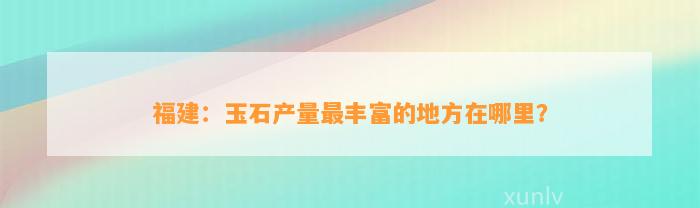 福建：玉石产量最丰富的地方在哪里？

xunlv